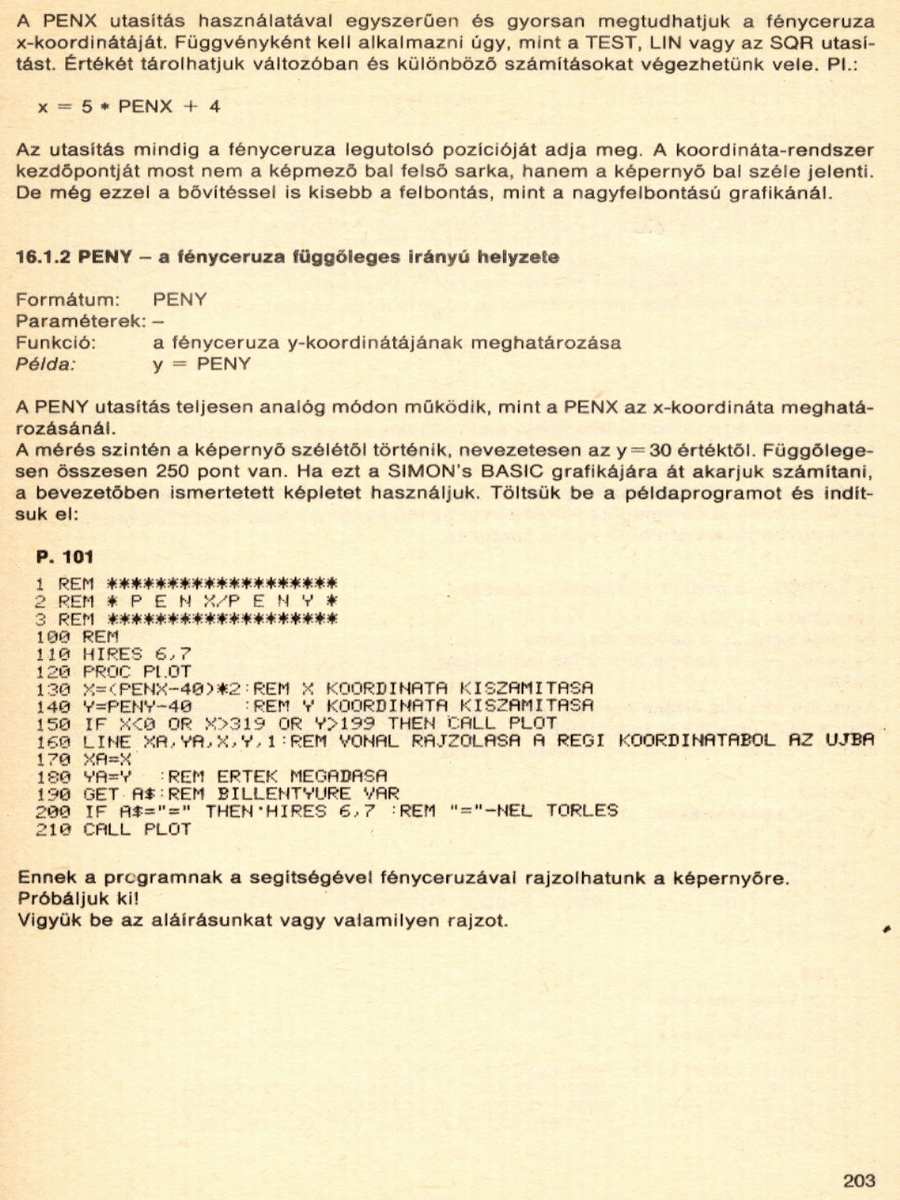 A PENX utasítás használatával egyszerűen és gyorsan megtudhatjuk a fényceruza x-koordinátáját. Függvényként kell alkalmazni úgy, mint a TEST, LIN vagy az SQR utasítást. Értékét tárolhatjuk változóban és különböző számításokat végezhetünk vele. Pl.:

x = 5 * PENX + 4

Az utasítás mindig a fényceruza legutolsó pozícióját adja meg. A koordináta-rendszer kezdőpontját most nem a képmező bal felső sarka, hanem a képernyő bal széle jelenti. De még ezzel a bővítéssel is kisebb a felbontás, mint a nagyfelbontású grafikánál.

16.1.2 PENY – a fényceruza függőleges irányú helyzete

Formátum: PENY
Paraméterek: –
Funkció: a fényceruza y-koordinátájának meghatározása
Példa: y = PENY

A PENY utasítás teljesen analóg módon működik, mint a PENX az x-koordináta meghatározásánál.
A mérés szintén a képernyő szélétől történik, nevezetesen az y=30 értéktől. Függőlegesen összesen 250 pont van. Ha ezt a SIMON's BASIC grafikájára át akarjuk számítani, a bevezetőben ismertetett képletet használjuk. Töltsük be a példaprogramot és indítsuk el:

P. 101

1 REM ******************
2 REM * P E N X/P E N Y *
3 REM ******************
100 REM
110 HIRES 6,7
120 PROC PLOT
130 X=(PENX-40)*2:REM X KOORDINATA KISZAMITASA
140 Y=PENY-40 :REM Y KOORDINATA KISZAMITASA
150 IF X<0 OR X>319 OR Y>199 THEN CALL PLOT
160 LINE XA,YA,X,Y,1:REM VONAL RAJZOLASA A REGI KOORDINATABOL AZ UJBA
170 XA=X
180 YA=Y :REM ERTEK MEGADASA
190 GET A$:REM BILLENTYURE VAR
200 IF A$="=" THEN HIRES 6,7 :REM "="-NEL TORLES
210 CALL PLOT

Ennek a programnak a segítségével fényceruzával rajzolhatunk a képernyőre. Próbáljuk ki!
Vigyük be az aláírásunkat vagy valamilyen rajzot.

203